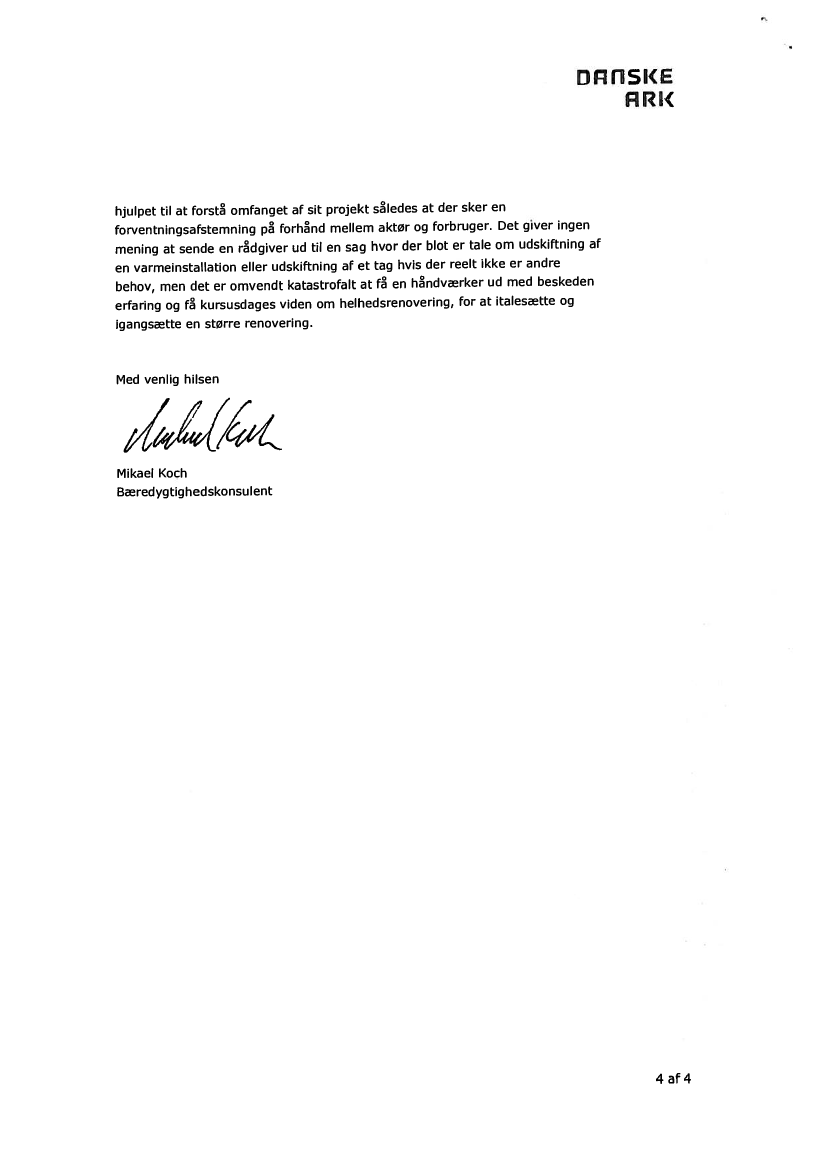 DANSKE
ARK

hjulpet til at forstå omfanget af sit projekt således at der sker en forventningsafstemning på forhånd mellem aktør og forbruger. Det giver ingen mening at sende en rådgiver ud til en sag hvor der blot er tale om udskiftning af en varmeinstallation eller udskiftning af et tag hvis der reelt ikke er andre behov, men det er omvendt katastrofalt at få en håndværker ud med beskeden erfaring og få kursusdages viden om helhedsrenovering, for at italesætte og igangsætte en større renovering.

Med venlig hilsen

Mikael Koch

Mikael Koch
Bæredygtighedskonsulent

4 af 4